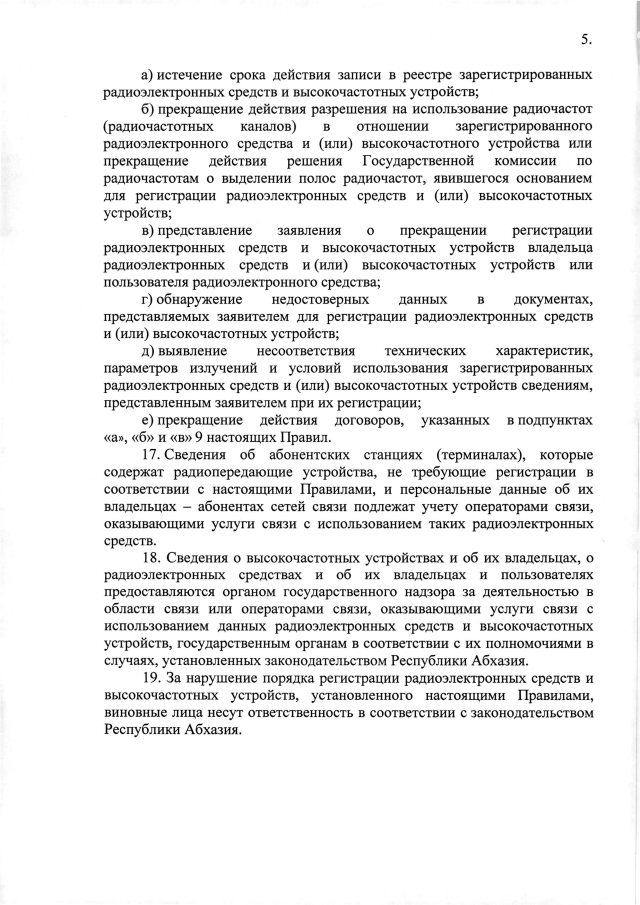 5.

а) истечение срока действия записи в реестре зарегистрированных радиоэлектронных средств и высокочастотных устройств;

б) прекращение действия разрешения на использование радиочастот (радиочастотных каналов) в отношении зарегистрированного радиоэлектронного средства и (или) высокочастотного устройства или прекращение действия решения Государственной комиссии по радиочастотам о выделении полос радиочастот, явившегося основанием для регистрации радиоэлектронных средств и (или) высокочастотных устройств;

в) представление заявления о прекращении регистрации радиоэлектронных средств и высокочастотных устройств владельца радиоэлектронных средств и (или) высокочастотных устройств или пользователя радиоэлектронного средства;

г) обнаружение недостоверных данных в документах, представляемых заявителем для регистрации радиоэлектронных средств и (или) высокочастотных устройств;

д) выявление несоответствия технических характеристик, параметров излучений и условий использования зарегистрированных радиоэлектронных средств и (или) высокочастотных устройств сведениям, представленным заявителем при их регистрации;

е) прекращение действия договоров, указанных в подпунктах «а», «б» и «в» 9 настоящих Правил.

17. Сведения об абонентских станциях (терминалах), которые содержат радиопередающие устройства, не требующие регистрации в соответствии с настоящими Правилами, и персональные данные об их владельцах – абонентах сетей связи подлежат учету операторами связи, оказывающими услуги связи с использованием таких радиоэлектронных средств.

18. Сведения о высокочастотных устройствах и об их владельцах, о радиоэлектронных средствах и об их владельцах и пользователях предоставляются органом государственного надзора за деятельностью в области связи или операторами связи, оказывающими услуги связи с использованием данных радиоэлектронных средств и высокочастотных устройств, государственным органам в соответствии с их полномочиями в случаях, установленных законодательством Республики Абхазия.

19. За нарушение порядка регистрации радиоэлектронных средств и высокочастотных устройств, установленного настоящими Правилами, виновные лица несут ответственность в соответствии с законодательством Республики Абхазия.